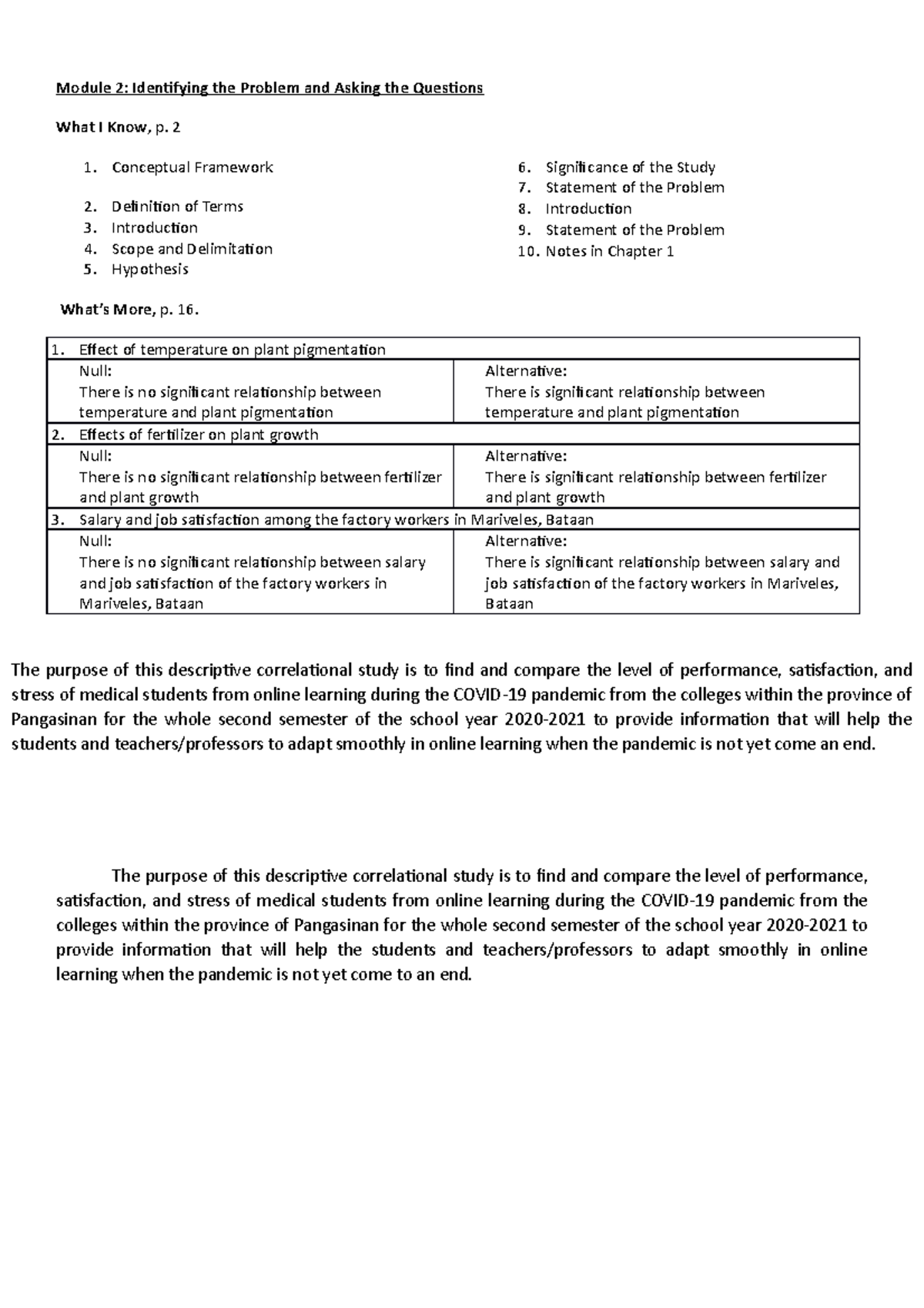 Module 2: Identifying the Problem and Asking the Questions

What I Know, p. 2

1. Conceptual Framework
2. Definition of Terms
3. Introduction
4. Scope and Delimitation
5. Hypothesis

6. Significance of the Study
7. Statement of the Problem
8. Introduction
9. Statement of the Problem
10. Notes in Chapter 1

What's More, p. 16.

| 1. Effect of temperature on plant pigmentation | |
|---|---|
| Null: There is no significant relationship between temperature and plant pigmentation | Alternative: There is significant relationship between temperature and plant pigmentation |
| 2. Effects of fertilizer on plant growth | |
| Null: There is no significant relationship between fertilizer and plant growth | Alternative: There is significant relationship between fertilizer and plant growth |
| 3. Salary and job satisfaction among the factory workers in Mariveles, Bataan | |
| Null: There is no significant relationship between salary and job satisfaction of the factory workers in Mariveles, Bataan | Alternative: There is significant relationship between salary and job satisfaction of the factory workers in Mariveles, Bataan |

The purpose of this descriptive correlational study is to find and compare the level of performance, satisfaction, and stress of medical students from online learning during the COVID-19 pandemic from the colleges within the province of Pangasinan for the whole second semester of the school year 2020-2021 to provide information that will help the students and teachers/professors to adapt smoothly in online learning when the pandemic is not yet come an end.

The purpose of this descriptive correlational study is to find and compare the level of performance, satisfaction, and stress of medical students from online learning during the COVID-19 pandemic from the colleges within the province of Pangasinan for the whole second semester of the school year 2020-2021 to provide information that will help the students and teachers/professors to adapt smoothly in online learning when the pandemic is not yet come to an end.